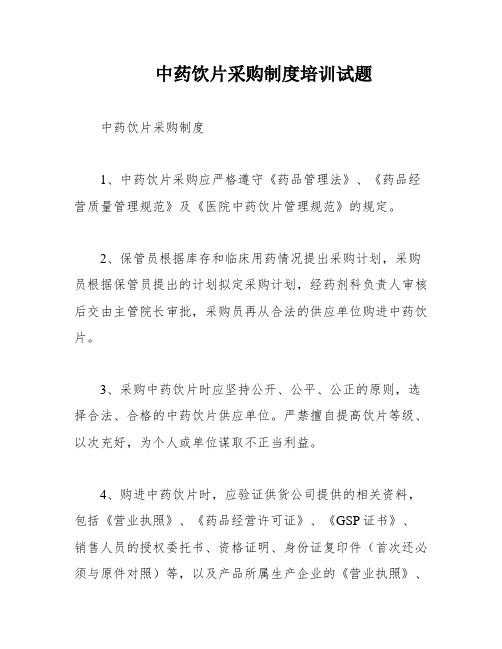 中药饮片采购制度培训试题

中药饮片采购制度

1、中药饮片采购应严格遵守《药品管理法》、《药品经营质量管理规范》及《医院中药饮片管理规范》的规定。

2、保管员根据库存和临床用药情况提出采购计划，采购员根据保管员提出的计划拟定采购计划，经药剂科负责人审核后交由主管院长审批，采购员再从合法的供应单位购进中药饮片。

3、采购中药饮片时应坚持公开、公平、公正的原则，选择合法、合格的中药饮片供应单位。严禁擅自提高饮片等级、以次充好，为个人或单位谋取不正当利益。

4、购进中药饮片时，应验证供货公司提供的相关资料，包括《营业执照》、《药品经营许可证》、《GSP证书》、销售人员的授权委托书、资格证明、身份证复印件（首次还必须与原件对照）等，以及产品所属生产企业的《营业执照》、